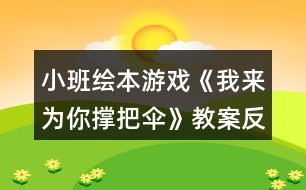 小班绘本游戏《我来为你撑把伞》教案反